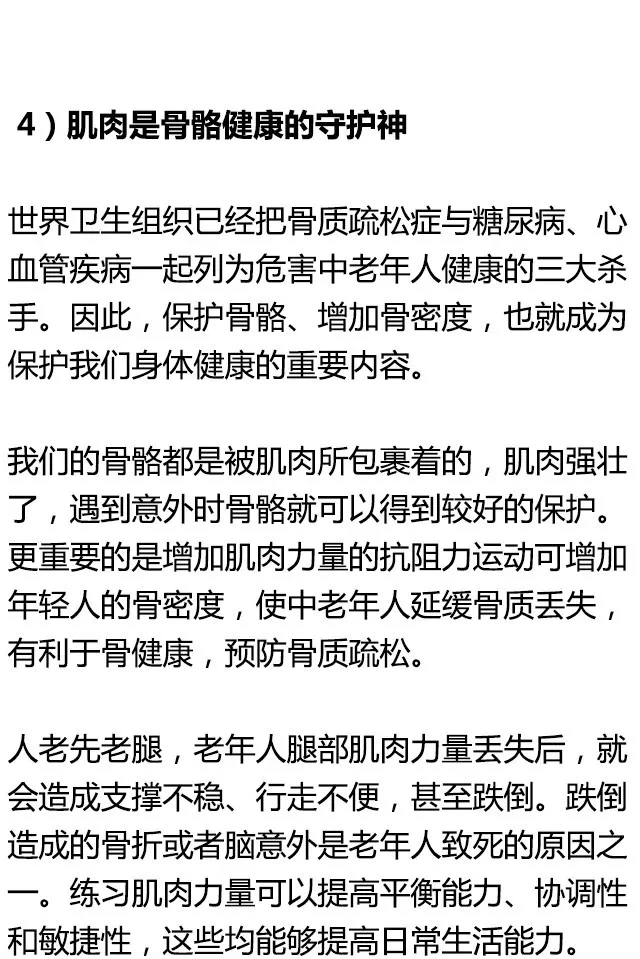 4）肌肉是骨骼健康的守护神

世界卫生组织已经把骨质疏松症与糖尿病、心血管疾病一起列为危害中老年人健康的三大杀手。因此，保护骨骼、增加骨密度，也就成为保护我们身体健康的重要内容。

我们的骨骼都是被肌肉所包裹着的，肌肉强壮了，遇到意外时骨骼就可以得到较好的保护。更重要的是增加肌肉力量的抗阻力运动可增加年轻人的骨密度，使中老年人延缓骨质丢失，有利于骨健康，预防骨质疏松。

人老先老腿，老年人腿部肌肉力量丢失后，就会造成支撑不稳、行走不便，甚至跌倒。跌倒造成的骨折或者脑意外是老年人致死的原因之一。练习肌肉力量可以提高平衡能力、协调性和敏捷性，这些均能够提高日常生活能力。